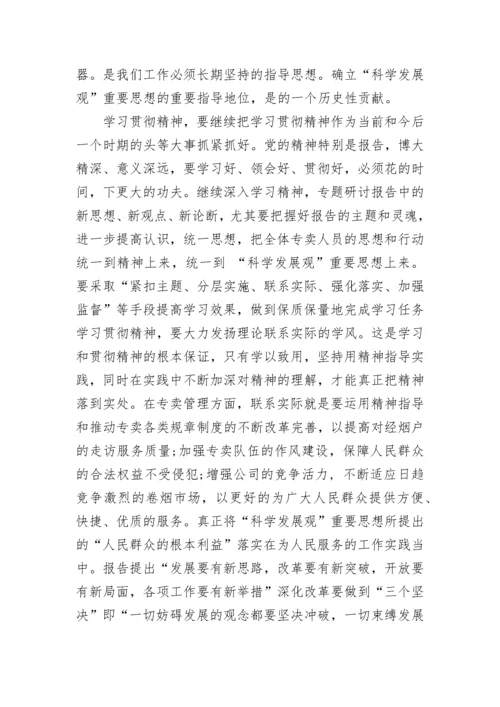 器。是我们工作必须长期坚持的指导思想。确立“科学发展观”重要思想的重要指导地位，是的一个历史性贡献。

学习贯彻精神，要继续把学习贯彻精神作为当前和今后一个时期的头等大事抓紧抓好。党的精神特别是报告，博大精深、意义深远，要学习好、领会好、贯彻好，必须花的时间，下更大的功夫。继续深入学习精神，专题研讨报告中的新思想、新观点、新论断，尤其要把握好报告的主题和灵魂，进一步提高认识，统一思想，把全体专卖人员的思想和行动统一到精神上来，统一到 “科学发展观”重要思想上来。要采取“紧扣主题、分层实施、联系实际、强化落实、加强监督”等手段提高学习效果，做到保质保量地完成学习任务学习贯彻精神，要大力发扬理论联系实际的学风。这是学习和贯彻精神的根本保证，只有学以致用，坚持用精神指导实践，同时在实践中不断加深对精神的理解，才能真正把精神落到实处。在专卖管理方面，联系实际就是要运用精神指导和推动专卖各类规章制度的不断改革完善，以提高对经烟户的走访服务质量;加强专卖队伍的作风建设，保障人民群众的合法权益不受侵犯;增强公司的竞争活力，不断适应日趋竞争激烈的卷烟市场，以更好的为广大人民群众提供方便、快捷、优质的服务。真正将“科学发展观”重要思想所提出的“人民群众的根本利益”落实在为人民服务的工作实践当中。报告提出“发展要有新思路，改革要有新突破，开放要有新局面，各项工作要有新举措”深化改革要做到“三个坚决”即“一切妨碍发展的观念都要坚决冲破，一切束缚发展